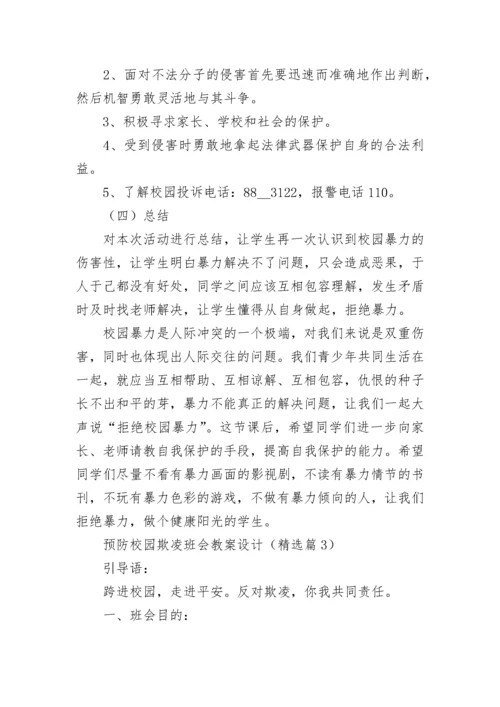 2、面对不法分子的侵害首先要迅速而准确地作出判断，然后机智勇敢灵活地与其斗争。

3、积极寻求家长、学校和社会的保护。

4、受到侵害时勇敢地拿起法律武器保护自身的合法利益。

5、了解校园投诉电话：88__3122，报警电话 110。

（四）总结

对本次活动进行总结，让学生再一次认识到校园暴力的伤害性，让学生明白暴力解决不了问题，只会造成恶果，于人于己都没有好处，同学之间应该互相包容理解，发生矛盾时及时找老师解决，让学生懂得从自身做起，拒绝暴力。

校园暴力是人际冲突的一个极端，对我们来说是双重伤害，同时也体现出人际交往的问题。我们青少年共同生活在一起，就应当互相帮助、互相谅解、互相包容，仇恨的种子长不出和平的芽，暴力不能真正的解决问题，让我们一起大声说“拒绝校园暴力”。这节课后，希望同学们进一步向家长、老师请教自我保护的手段，提高自我保护的能力。希望同学们尽量不看有暴力画面的影视剧，不读有暴力情节的书刊，不玩有暴力色彩的游戏，不做有暴力倾向的人，让我们拒绝暴力，做个健康阳光的学生。

预防校园欺凌班会教案设计（精选篇 3）

引导语：

跨进校园，走进平安。反对欺凌，你我共同责任。

一、班会目的：